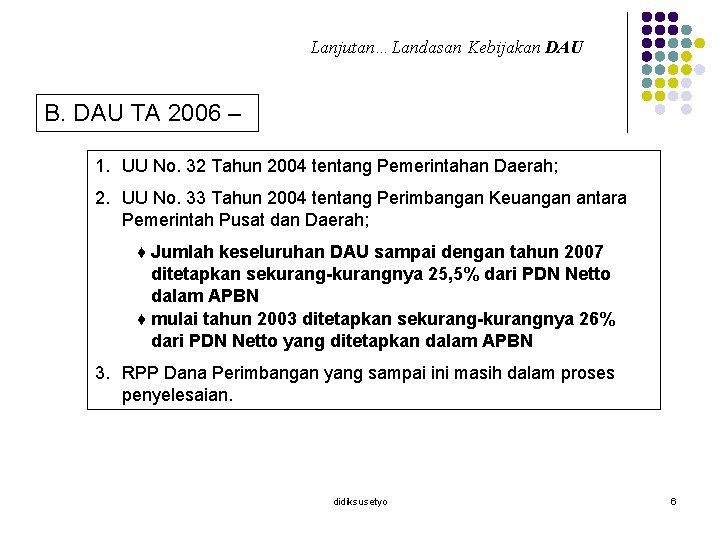 Lanjutan... Landasan Kebijakan DAU

B. DAU TA 2006 –

1. UU No. 32 Tahun 2004 tentang Pemerintahan Daerah;

2. UU No. 33 Tahun 2004 tentang Perimbangan Keuangan antara Pemerintah Pusat dan Daerah;

♦ Jumlah keseluruhan DAU sampai dengan tahun 2007 ditetapkan sekurang-kurangnya 25,5% dari PDN Netto dalam APBN

♦ mulai tahun 2003 ditetapkan sekurang-kurangnya 26% dari PDN Netto yang ditetapkan dalam APBN

3. RPP Dana Perimbangan yang sampai ini masih dalam proses penyelesaian.

didiksusetyo

6